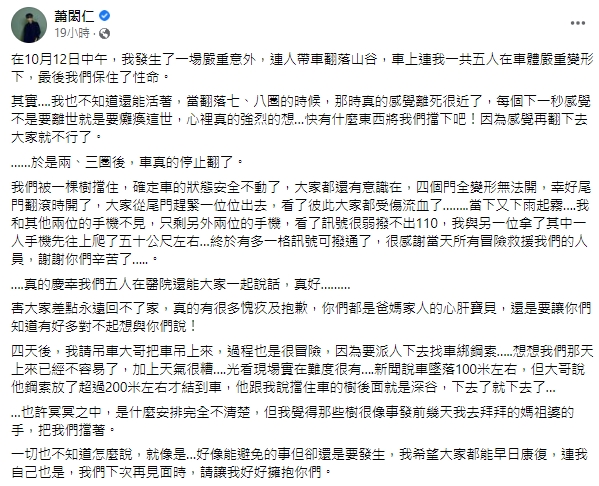 蕭閎仁
19小時 ·

在10月12日中午，我發生了一場嚴重意外，連人帶車翻落山谷，車上連我一共五人在車體嚴重變形下，最後我們保住了性命。

其實....我也不知道還能活著，當翻落七、八圈的時候，那時真的感覺離死很近了，每個下一秒感覺不是要離世就是要癱瘓這世，心裡真的強烈的想...快有什麼東西將我們擋下吧！因為感覺再翻下去大家就不行了。

......於是兩、三圈後，車真的停止翻了。

我們被一棵樹擋住，確定車的狀態安全不動了，大家都還有意識在，四個門全變形無法開，幸好尾門翻滾時開了，大家從尾門趕緊一位位出去，看了彼此大家都受傷流血了........當下又下雨起霧....我和其他兩位的手機不見，只剩另外兩位的手機，看了訊號很弱撥不出110，我與另一位拿了其中一人手機先往上爬了五十公尺左右...終於有多一格訊號可撥通了，很感謝當天所有冒險救援我們的人員，謝謝你們辛苦了.....。

....真的慶幸我們五人在醫院還能大家一起說話，真好.........

害大家差點永遠回不了家，真的有很多愧疚及抱歉，你們都是爸媽家人的心肝寶貝，還是要讓你們知道有好多對不起想與你們說！

四天後，我請吊車大哥把車吊上來，過程也是很冒險，因為要派人下去找車綁鋼索.....想想我們那天上來已經不容易了，加上天氣很糟....光看現場實在難度很有....新聞說車墜落100米左右，但大哥說他鋼索放了超過200米左右才結到車，他跟我說擋住車的樹後面就是深谷，下去了就下去了...

...也許冥冥之中，是什麼安排完全不清楚，但我覺得那些樹很像事發前幾天我去拜拜的媽祖婆的手，把我們擋著。

一切也不知道怎麼說，就像是...好像能避免的事但卻還是要發生，我希望大家都能早日康復，連我自己也是，我們下次再見面時，請讓我好好擁抱你們。